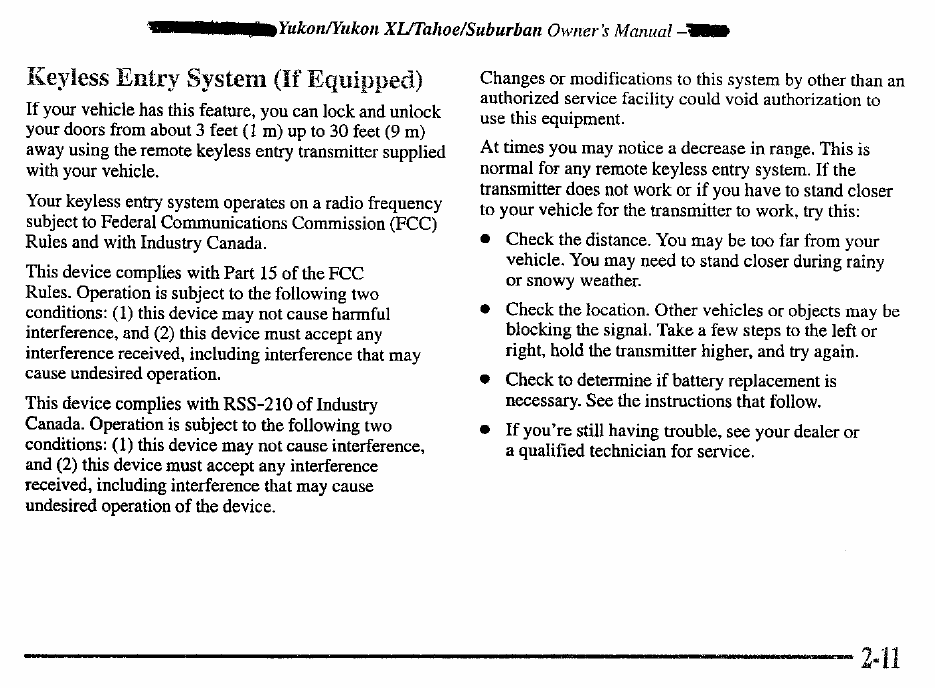 Yukon/Yukon XL/Tahoe/Suburban Owner's Manual –

Keyless Entry System (If Equipped)

If your vehicle has this feature, you can lock and unlock your doors from about 3 feet (1 m) up to 30 feet (9 m) away using the remote keyless entry transmitter supplied with your vehicle.

Your keyless entry system operates on a radio frequency subject to Federal Communications Commission (FCC) Rules and with Industry Canada.

This device complies with Part 15 of the FCC Rules. Operation is subject to the following two conditions: (1) this device may not cause harmful interference, and (2) this device must accept any interference received, including interference that may cause undesired operation.

This device complies with RSS-210 of Industry Canada. Operation is subject to the following two conditions: (1) this device may not cause interference, and (2) this device must accept any interference received, including interference that may cause undesired operation of the device.

Changes or modifications to this system by other than an authorized service facility could void authorization to use this equipment.

At times you may notice a decrease in range. This is normal for any remote keyless entry system. If the transmitter does not work or if you have to stand closer to your vehicle for the transmitter to work, try this:

• Check the distance. You may be too far from your vehicle. You may need to stand closer during rainy or snowy weather.

• Check the location. Other vehicles or objects may be blocking the signal. Take a few steps to the left or right, hold the transmitter higher, and try again.

• Check to determine if battery replacement is necessary. See the instructions that follow.

• If you're still having trouble, see your dealer or a qualified technician for service.

2-11